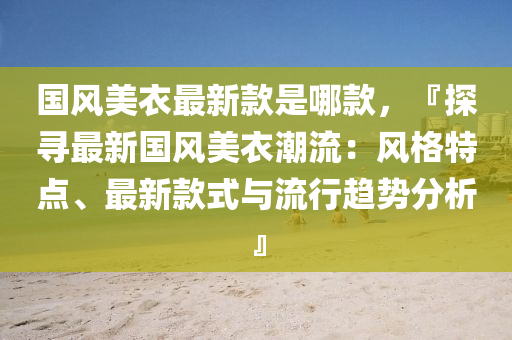 国风美衣最新款是哪款，『探寻最新国风美衣潮流：风格特点、最新款式与流行趋势分析』